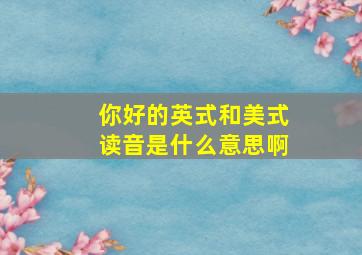 你好的英式和美式读音是什么意思啊